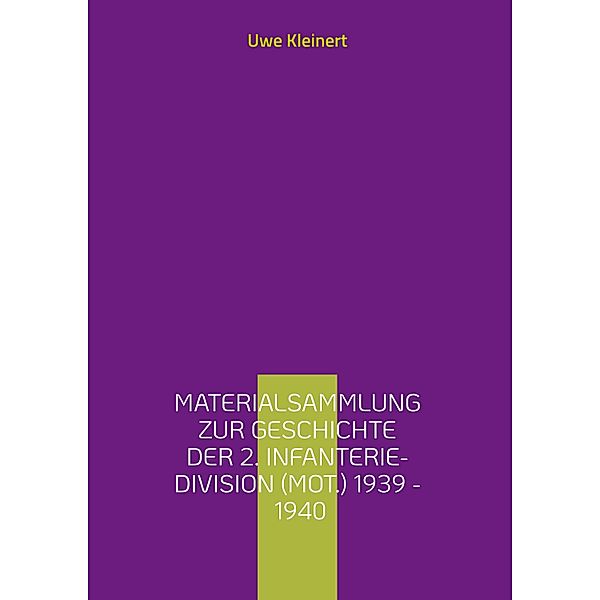 Uwe Kleinert

MATERIALSAMMLUNG ZUR GESCHICHTE DER 2. INFANTERIE-DIVISION (MOT.) 1939 - 1940